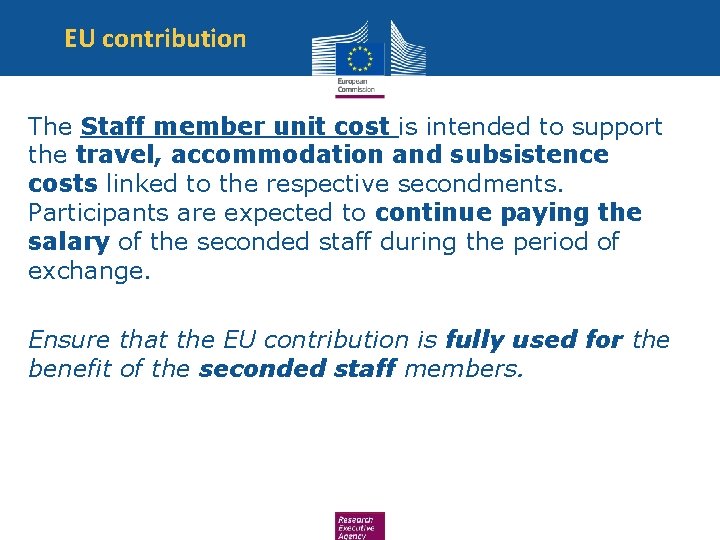 EU contribution

European Commission

The Staff member unit cost is intended to support the travel, accommodation and subsistence costs linked to the respective secondments. Participants are expected to continue paying the salary of the seconded staff during the period of exchange.

Ensure that the EU contribution is fully used for the benefit of the seconded staff members.

Research Executive Agency